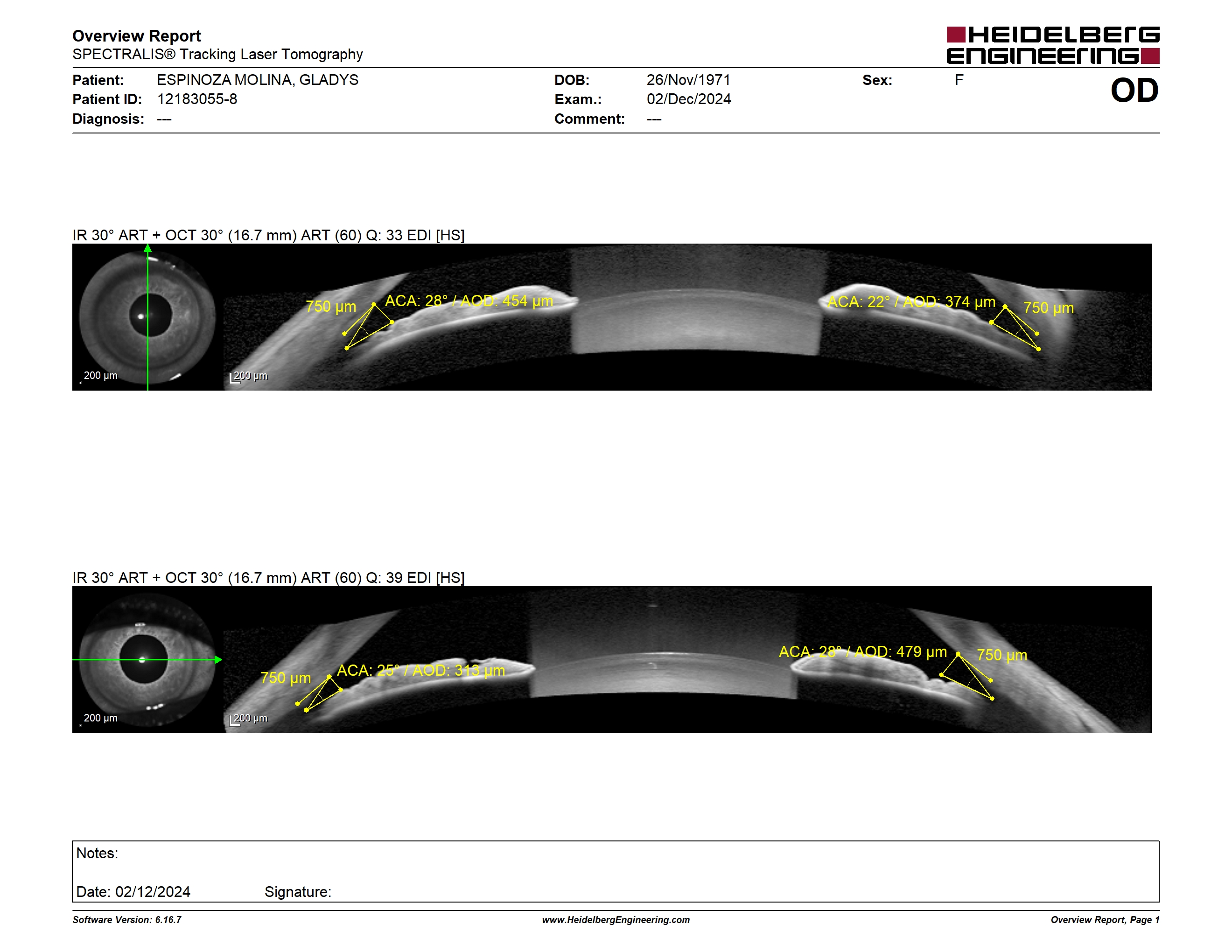 Overview Report
SPECTRALIS® Tracking Laser Tomography

HEIDELBERG ENGINEERING

Patient: ESPINOZA MOLINA, GLADYS
Patient ID: 12183055-8
Diagnosis: ---

DOB: 26/Nov/1971
Exam.: 02/Dec/2024
Comment: ---

Sex: F

OD

IR 30° ART + OCT 30° (16.7 mm) ART (60) Q: 33 EDI [HS]

200 µm

200 µm

750 µm

ACA: 28° / AOD: 454 µm

ACA: 22° / AOD: 374 µm

750 µm

IR 30° ART + OCT 30° (16.7 mm) ART (60) Q: 39 EDI [HS]

200 µm

200 µm

750 µm

ACA: 25° / AOD: 313 µm

ACA: 28° / AOD: 479 µm

750 µm

Notes:

Date: 02/12/2024 Signature:

Software Version: 6.16.7 www.HeidelbergEngineering.com Overview Report, Page 1